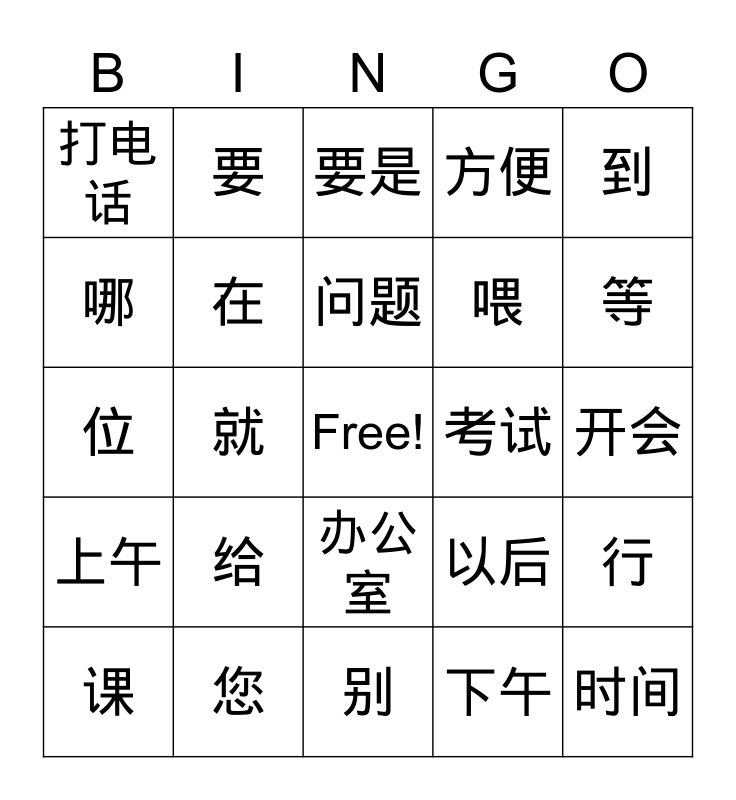 | B | I | N | G | O |
|---|---|---|---|---|
| 打电话 | 要 | 要是 | 方便 | 到 |
| 哪 | 在 | 问题 | 喂 | 等 |
| 位 | 就 | Free! | 考试 | 开会 |
| 上午 | 给 | 办公室 | 以后 | 行 |
| 课 | 您 | 别 | 下午 | 时间 |